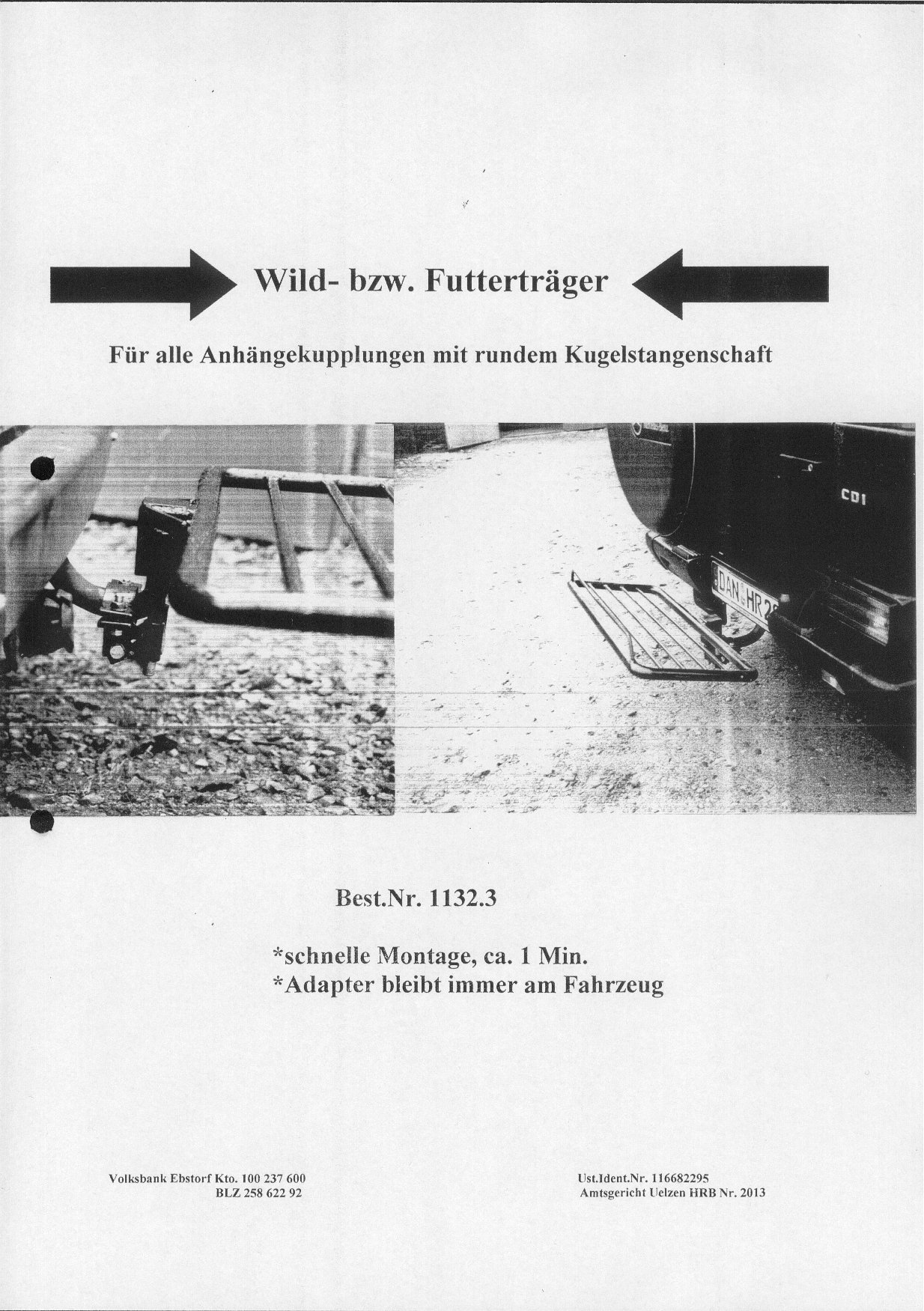 Wild- bzw. Futterträger

Für alle Anhängekupplungen mit rundem Kugelstangenschaft

CDI

DAN HR 2

Best.Nr. 1132.3

*schnelle Montage, ca. 1 Min.
*Adapter bleibt immer am Fahrzeug

Volksbank Ebstorf Kto. 100 237 600
BLZ 258 622 92

Ust.Ident.Nr. 116682295
Amtsgericht Uelzen HRB Nr. 2013